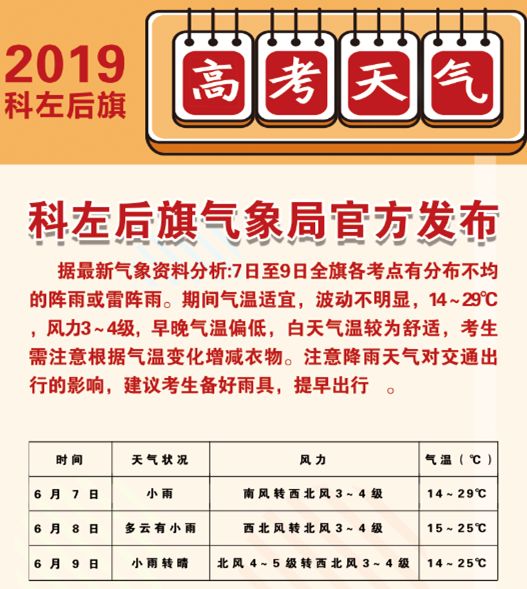 2019
科左后旗

高考天气

科左后旗气象局官方发布

据最新气象资料分析:7日至9日全旗各考点有分布不均的阵雨或雷阵雨。期间气温适宜，波动不明显，14~29℃，风力3~4级，早晚气温偏低，白天气温较为舒适，考生需注意根据气温变化增减衣物。注意降雨天气对交通出行的影响，建议考生备好雨具，提早出行。

| 时间 | 天气状况 | 风力 | 气温（℃） |
|---|---|---|---|
| 6月7日 | 小雨 | 南风转西北风3~4级 | 14~29℃ |
| 6月8日 | 多云有小雨 | 西北风转北风3~4级 | 15~25℃ |
| 6月9日 | 小雨转晴 | 北风4~5级转西北风3~4级 | 14~25℃ |